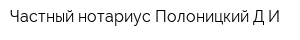 Частный нотариус Полоницкий Д И